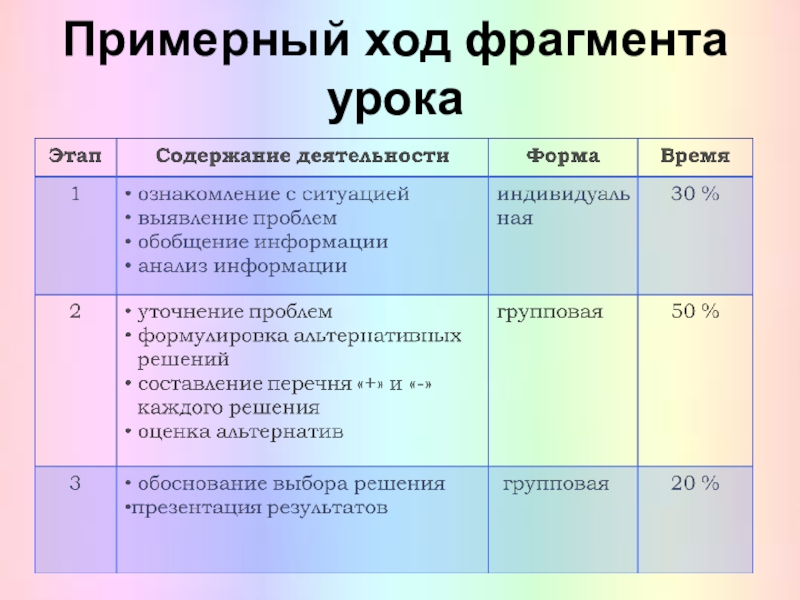 Примерный ход фрагмента урока

| Этап | Содержание деятельности | Форма | Время |
|---|---|---|---|
| 1 | • ознакомление с ситуацией • выявление проблем • обобщение информации • анализ информации | индивидуальная | 30 % |
| 2 | • уточнение проблем • формулировка альтернативных решений • составление перечня «+» и «-» каждого решения • оценка альтернатив | групповая | 50 % |
| 3 | • обоснование выбора решения •презентация результатов | групповая | 20 % |